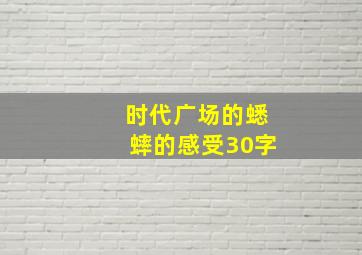 时代广场的蟋蟀的感受30字